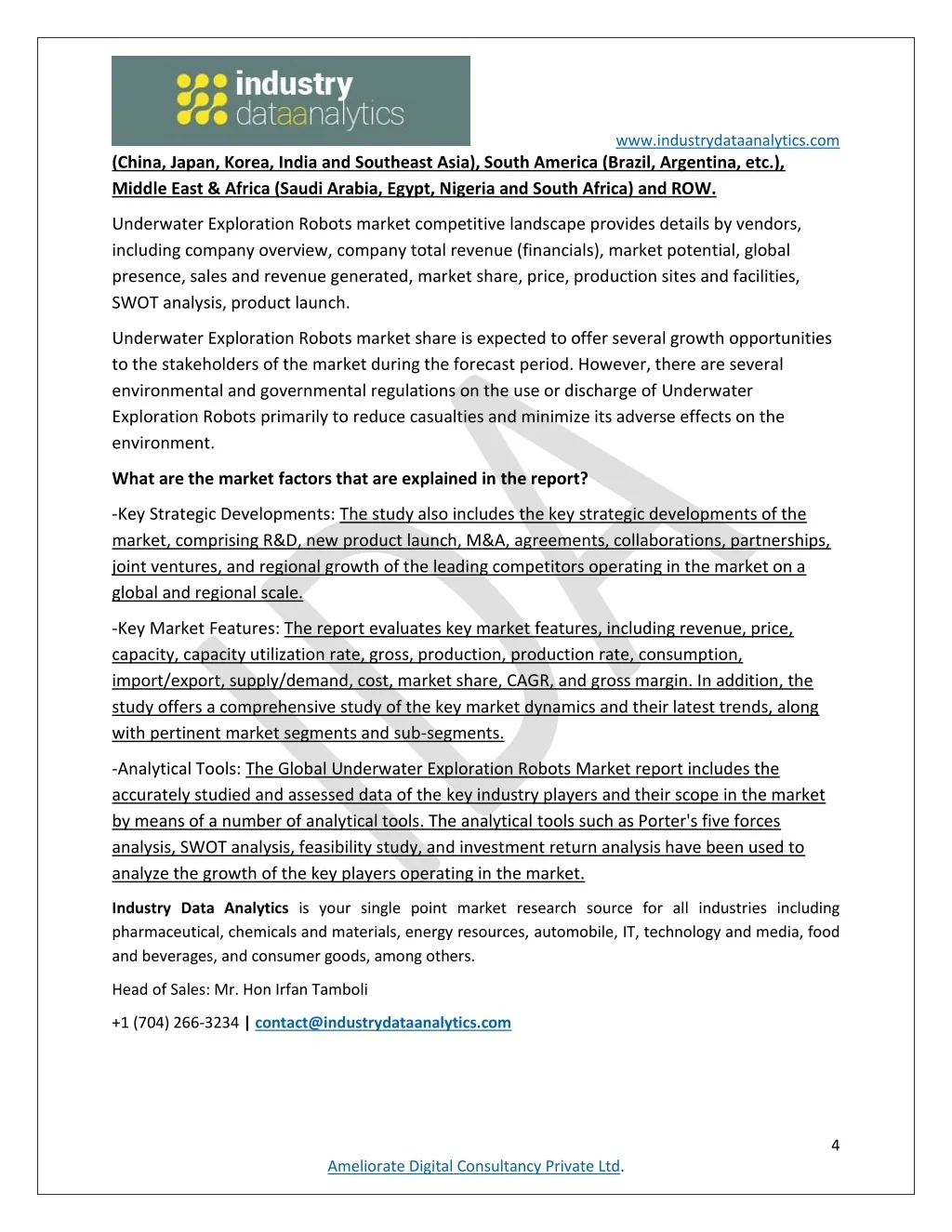 industry dataanalytics

www.industrydataanalytics.com

(China, Japan, Korea, India and Southeast Asia), South America (Brazil, Argentina, etc.), Middle East & Africa (Saudi Arabia, Egypt, Nigeria and South Africa) and ROW.

Underwater Exploration Robots market competitive landscape provides details by vendors, including company overview, company total revenue (financials), market potential, global presence, sales and revenue generated, market share, price, production sites and facilities, SWOT analysis, product launch.

Underwater Exploration Robots market share is expected to offer several growth opportunities to the stakeholders of the market during the forecast period. However, there are several environmental and governmental regulations on the use or discharge of Underwater Exploration Robots primarily to reduce casualties and minimize its adverse effects on the environment.

What are the market factors that are explained in the report?

-Key Strategic Developments: The study also includes the key strategic developments of the market, comprising R&D, new product launch, M&A, agreements, collaborations, partnerships, joint ventures, and regional growth of the leading competitors operating in the market on a global and regional scale.

-Key Market Features: The report evaluates key market features, including revenue, price, capacity, capacity utilization rate, gross, production, production rate, consumption, import/export, supply/demand, cost, market share, CAGR, and gross margin. In addition, the study offers a comprehensive study of the key market dynamics and their latest trends, along with pertinent market segments and sub-segments.

-Analytical Tools: The Global Underwater Exploration Robots Market report includes the accurately studied and assessed data of the key industry players and their scope in the market by means of a number of analytical tools. The analytical tools such as Porter's five forces analysis, SWOT analysis, feasibility study, and investment return analysis have been used to analyze the growth of the key players operating in the market.

Industry Data Analytics is your single point market research source for all industries including pharmaceutical, chemicals and materials, energy resources, automobile, IT, technology and media, food and beverages, and consumer goods, among others.

Head of Sales: Mr. Hon Irfan Tamboli

+1 (704) 266-3234 | contact@industrydataanalytics.com

4

Ameliorate Digital Consultancy Private Ltd.